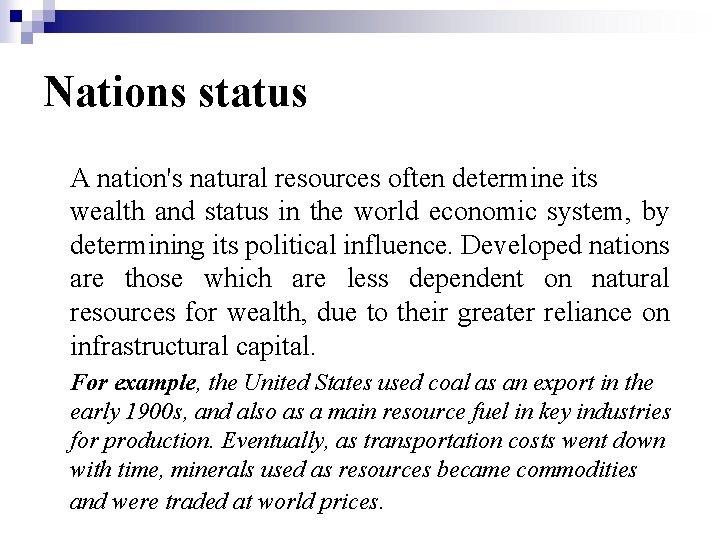 Nations status

A nation's natural resources often determine its wealth and status in the world economic system, by determining its political influence. Developed nations are those which are less dependent on natural resources for wealth, due to their greater reliance on infrastructural capital.

For example, the United States used coal as an export in the early 1900s, and also as a main resource fuel in key industries for production. Eventually, as transportation costs went down with time, minerals used as resources became commodities and were traded at world prices.